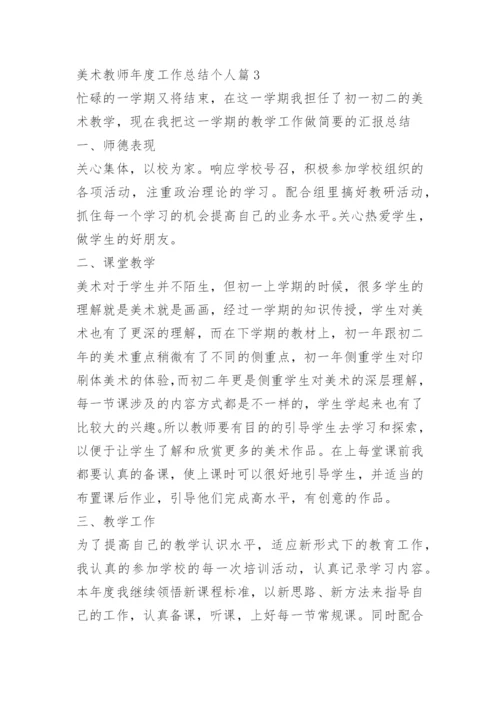 美术教师年度工作总结个人篇3

忙碌的一学期又将结束，在这一学期我担任了初一初二的美术教学，现在我把这一学期的教学工作做简要的汇报总结

一、师德表现

关心集体，以校为家。响应学校号召，积极参加学校组织的各项活动，注重政治理论的学习。配合组里搞好教研活动，抓住每一个学习的机会提高自己的业务水平。关心热爱学生，做学生的好朋友。

二、课堂教学

美术对于学生并不陌生，但初一上学期的时候，很多学生的理解就是美术就是画画，经过一学期的知识传授，学生对美术也有了更深的理解，而在下学期的教材上，初一年跟初二年的美术重点稍微有了不同的侧重点，初一年侧重学生对印刷体美术的体验，而初二年更是侧重学生对美术的深层理解，每一节课涉及的内容方式都是不一样的，学生学起来也有了比较大的兴趣。所以教师要有目的的引导学生去学习和探索，以便于让学生了解和欣赏更多的美术作品。在上每堂课前我都要认真的备课，使上课时可以很好地引导学生，并适当的布置课后作业，引导他们完成高水平，有创意的作品。

三、教学工作

为了提高自己的教学认识水平，适应新形式下的教育工作，我认真的参加学校的每一次培训活动，认真记录学习内容。本年度我继续领悟新课程标准，以新思路、新方法来指导自己的工作，认真备课，听课，上好每一节常规课。同时配合